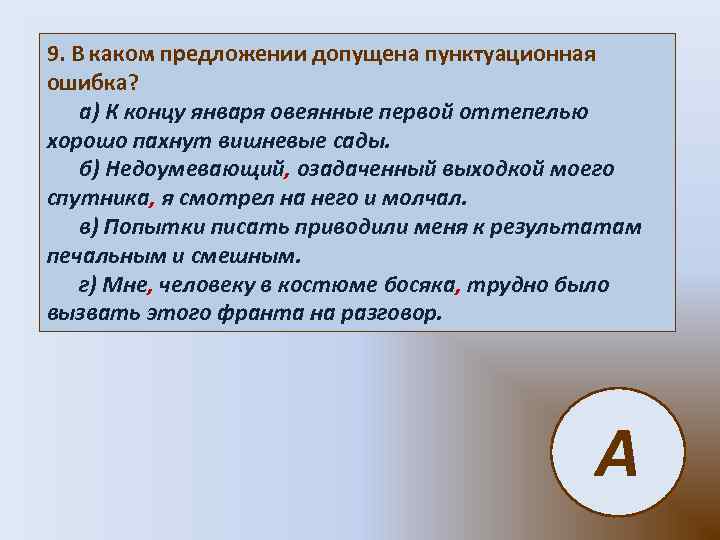 9. В каком предложении допущена пунктуационная ошибка?

а) К концу января овеянные первой оттепелью хорошо пахнут вишневые сады.

б) Недоумевающий, озадаченный выходкой моего спутника, я смотрел на него и молчал.

в) Попытки писать приводили меня к результатам печальным и смешным.

г) Мне, человеку в костюме босяка, трудно было вызвать этого франта на разговор.

А